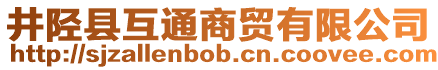 井陉县互通商贸有限公司
http://sjzallenbob.cn.coovee.com